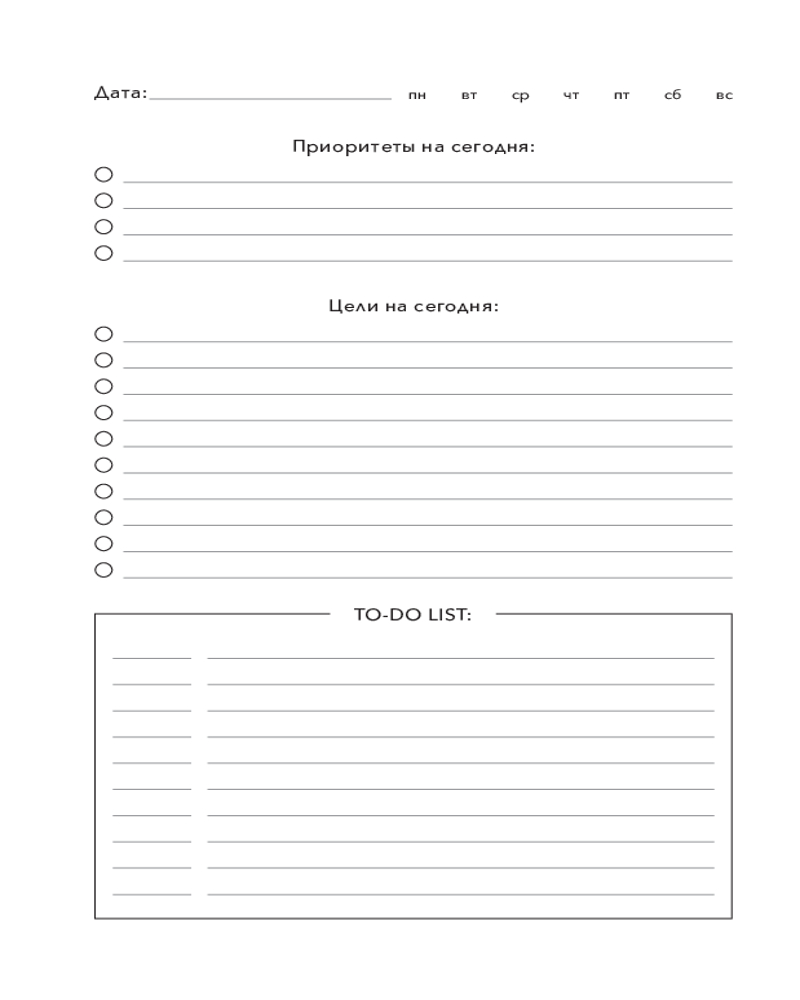 Дата: пн вт ср чт пт сб вс

Приоритеты на сегодня:

Цели на сегодня:

TO-DO LIST: